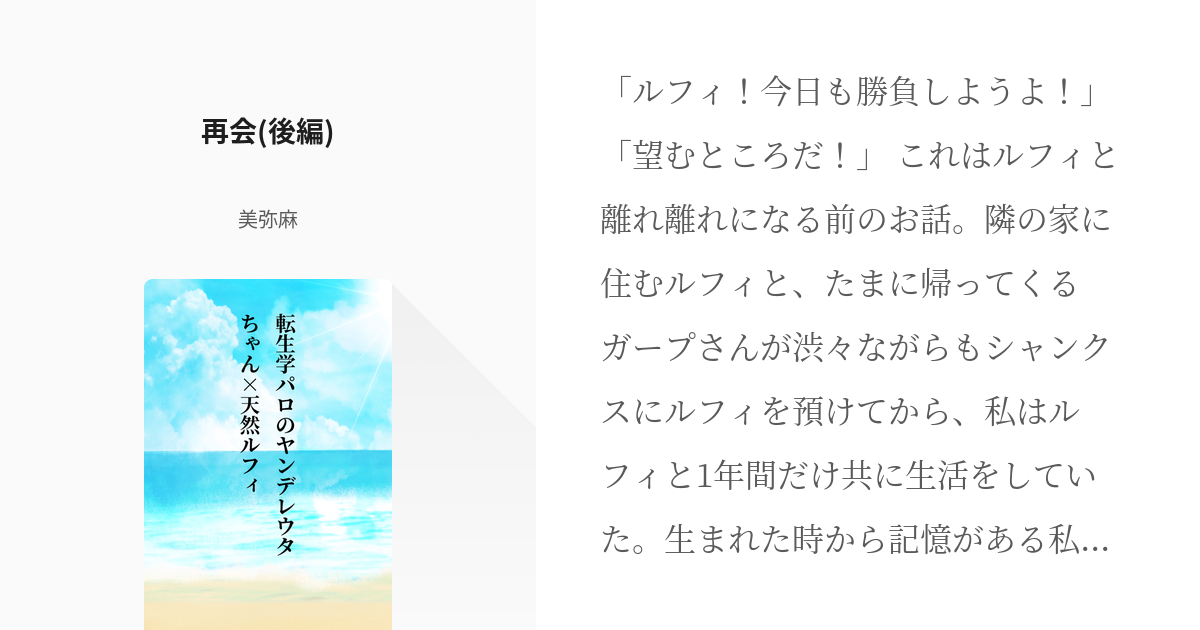 再会(後編)

美弥麻

転生学パロのヤンデレウタちゃん×天然ルフィ

「ルフィ！今日も勝負しようよ！」「望むところだ！」 これはルフィと離れ離れになる前のお話。隣の家に住むルフィと、たまに帰ってくるガープさんが渋々ながらもシャンクスにルフィを預けてから、私はルフィと1年間だけ共に生活をしていた。生まれた時から記憶がある私...